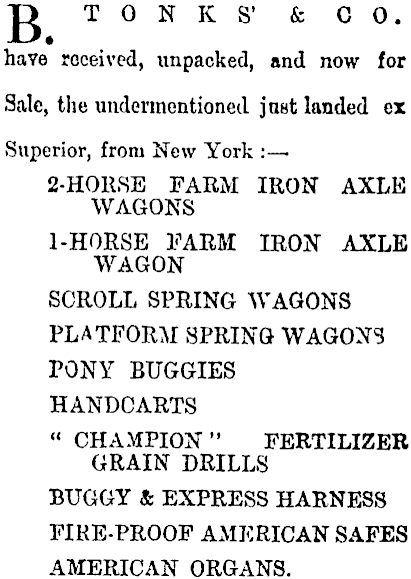 B. TONKS' & CO. have received, unpacked, and now for Sale, the undermentioned just landed ex Superior, from New York :—

2-HORSE FARM IRON AXLE WAGONS

1-HORSE FARM IRON AXLE WAGON

SCROLL SPRING WAGONS

PLATFORM SPRING WAGONS

PONY BUGGIES

HANDCARTS

" CHAMPION " FERTILIZER GRAIN DRILLS

BUGGY & EXPRESS HARNESS

FIRE-PROOF AMERICAN SAFES

AMERICAN ORGANS.